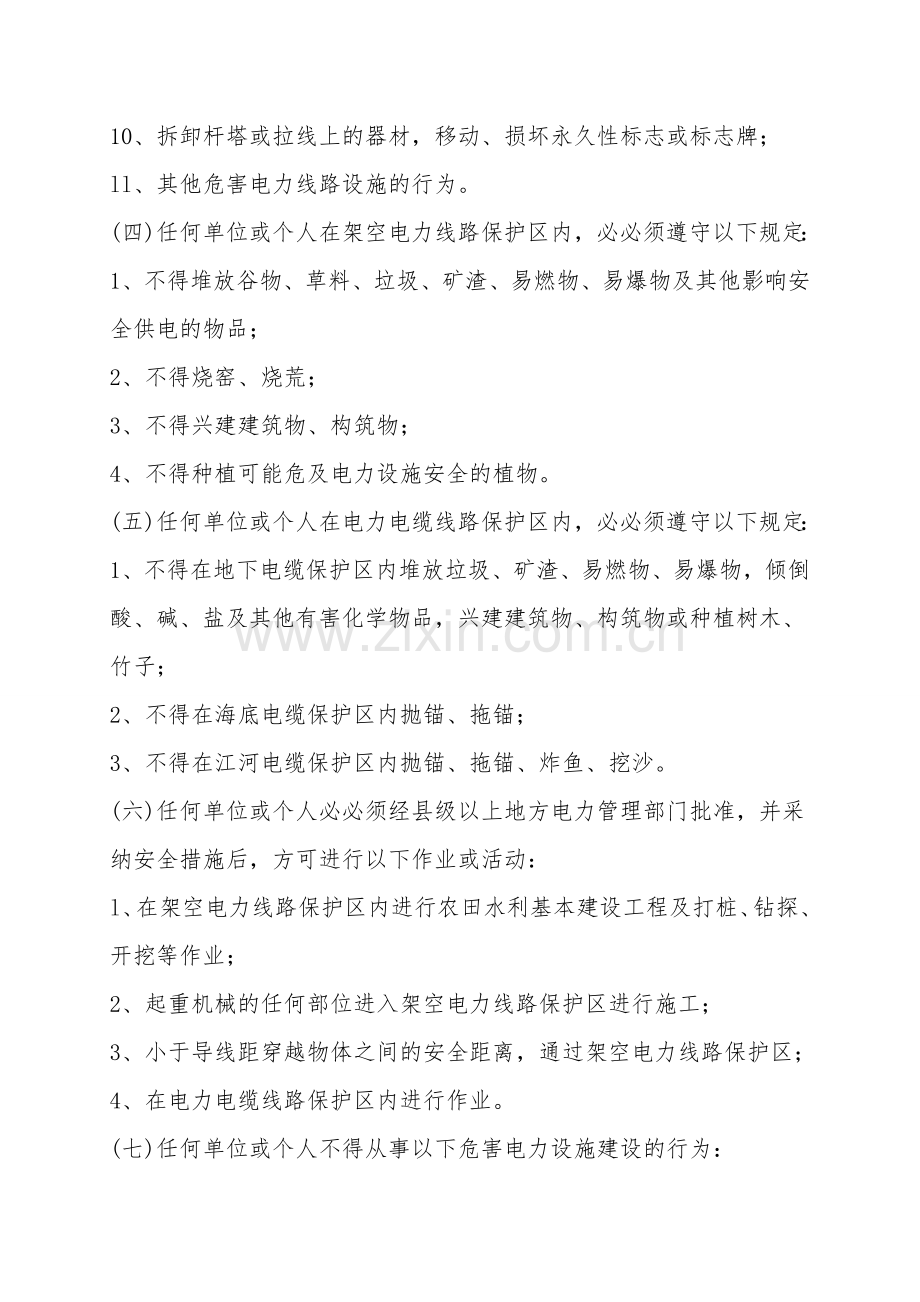 10、拆卸杆塔或拉线上的器材，移动、损坏永久性标志或标志牌；

11、其他危害电力线路设施的行为。

(四)任何单位或个人在架空电力线路保护区内，必必须遵守以下规定:

1、不得堆放谷物、草料、垃圾、矿渣、易燃物、易爆物及其他影响安全供电的物品；

2、不得烧窑、烧荒；

3、不得兴建建筑物、构筑物；

4、不得种植可能危及电力设施安全的植物。

(五)任何单位或个人在电力电缆线路保护区内，必必须遵守以下规定:

1、不得在地下电缆保护区内堆放垃圾、矿渣、易燃物、易爆物，倾倒酸、碱、盐及其他有害化学物品，兴建建筑物、构筑物或种植树木、竹子；

2、不得在海底电缆保护区内抛锚、拖锚；

3、不得在江河电缆保护区内抛锚、拖锚、炸鱼、挖沙。

(六)任何单位或个人必必须经县级以上地方电力管理部门批准，并采纳安全措施后，方可进行以下作业或活动：

1、在架空电力线路保护区内进行农田水利基本建设工程及打桩、钻探、开挖等作业；

2、起重机械的任何部位进入架空电力线路保护区进行施工；

3、小于导线距穿越物体之间的安全距离，通过架空电力线路保护区；

4、在电力电缆线路保护区内进行作业。

(七)任何单位或个人不得从事以下危害电力设施建设的行为：

www.zixin.com.cn